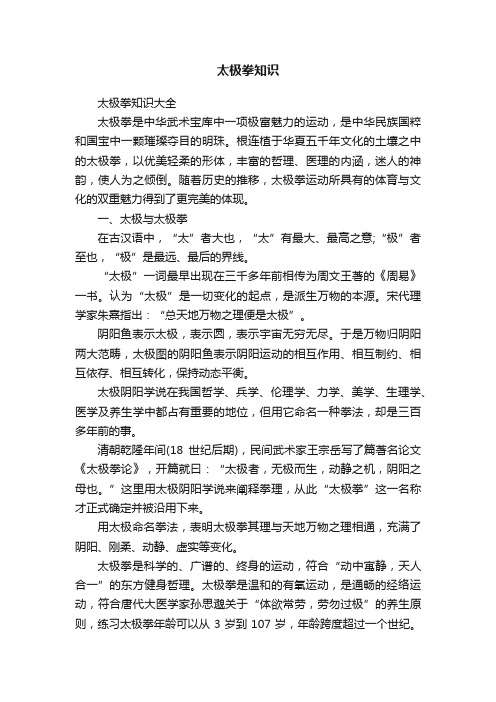 太极拳知识

太极拳知识大全

太极拳是中华武术宝库中一项极富魅力的运动，是中华民族国粹和国宝中一颗璀璨夺目的明珠。根连植于华夏五千年文化的土壤之中的太极拳，以优美轻柔的形体，丰富的哲理、医理的内涵，迷人的神韵，使人为之倾倒。随着历史的推移，太极拳运动所具有的体育与文化的双重魅力得到了更完美的体现。

一、太极与太极拳

在古汉语中，“太”者大也，“太”有最大、最高之意;“极”者至也，“极”是最远、最后的界线。

“太极”一词最早出现在三千多年前相传为周文王著的《周易》一书。认为“太极”是一切变化的起点，是派生万物的本源。宋代理学家朱熹指出：“总天地万物之理便是太极”。

阴阳鱼表示太极，表示圆，表示宇宙无穷无尽。于是万物归阴阳两大范畴，太极图的阴阳鱼表示阴阳运动的相互作用、相互制约、相互依存、相互转化，保持动态平衡。

太极阴阳学说在我国哲学、兵学、伦理学、力学、美学、生理学、医学及养生学中都占有重要的地位，但用它命名一种拳法，却是三百多年前的事。

清朝乾隆年间(18 世纪后期)，民间武术家王宗岳写了篇著名论文《太极拳论》，开篇就曰：“太极者，无极而生，动静之机，阴阳之母也。”这里用太极阴阳学说来阐释拳理，从此“太极拳”这一名称才正式确定并被沿用下来。

用太极命名拳法，表明太极拳其理与天地万物之理相通，充满了阴阳、刚柔、动静、虚实等变化。

太极拳是科学的、广谱的、终身的运动，符合“动中寓静，天人合一”的东方健身哲理。太极拳是温和的有氧运动，是通畅的经络运动，符合唐代大医学家孙思邈关于“体欲常劳，劳勿过极”的养生原则，练习太极拳年龄可以从 3 岁到 107 岁，年龄跨度超过一个世纪。